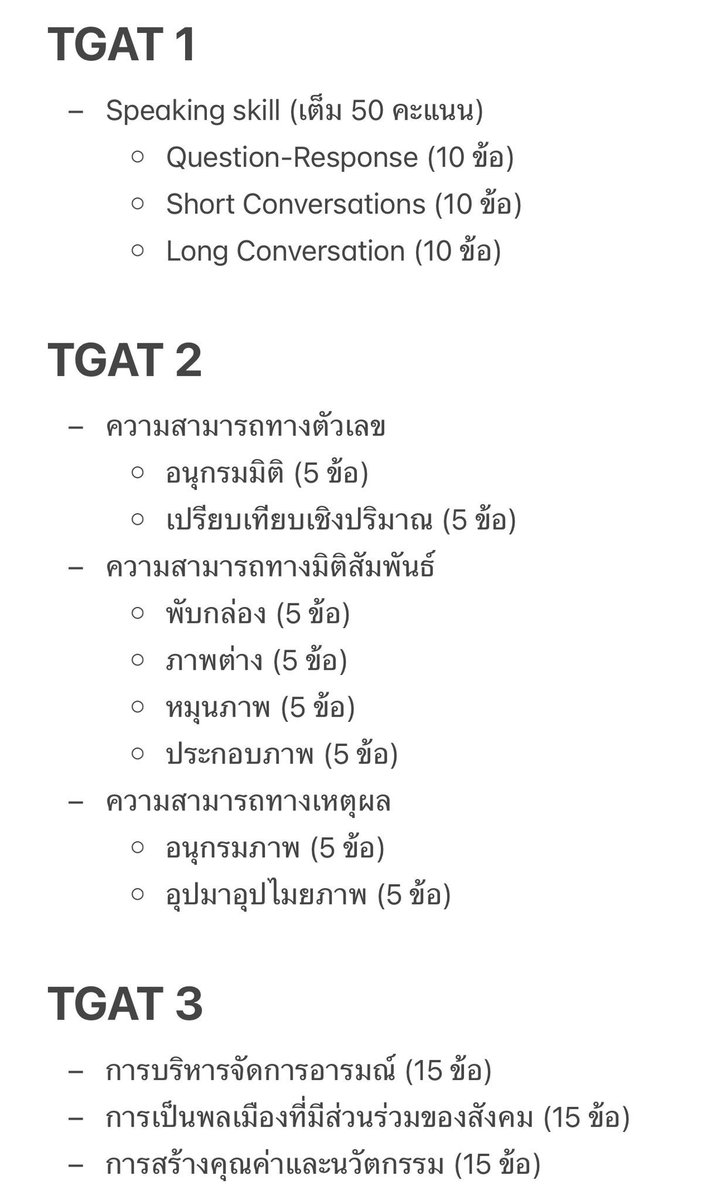 TGAT 1

– Speaking skill (เต็ม 50 คะแนน)
  ○ Question-Response (10 ข้อ)
  ○ Short Conversations (10 ข้อ)
  ○ Long Conversation (10 ข้อ)

TGAT 2

– ความสามารถทางตัวเลข
  ○ อนุกรมมิติ (5 ข้อ)
  ○ เปรียบเทียบเชิงปริมาณ (5 ข้อ)
– ความสามารถทางมิติสัมพันธ์
  ○ พับกล่อง (5 ข้อ)
  ○ ภาพต่าง (5 ข้อ)
  ○ หมุนภาพ (5 ข้อ)
  ○ ประกอบภาพ (5 ข้อ)
– ความสามารถทางเหตุผล
  ○ อนุกรมภาพ (5 ข้อ)
  ○ อุปมาอุปไมยภาพ (5 ข้อ)

TGAT 3

– การบริหารจัดการอารมณ์ (15 ข้อ)
– การเป็นพลเมืองที่มีส่วนร่วมของสังคม (15 ข้อ)
– การสร้างคุณค่าและนวัตกรรม (15 ข้อ)